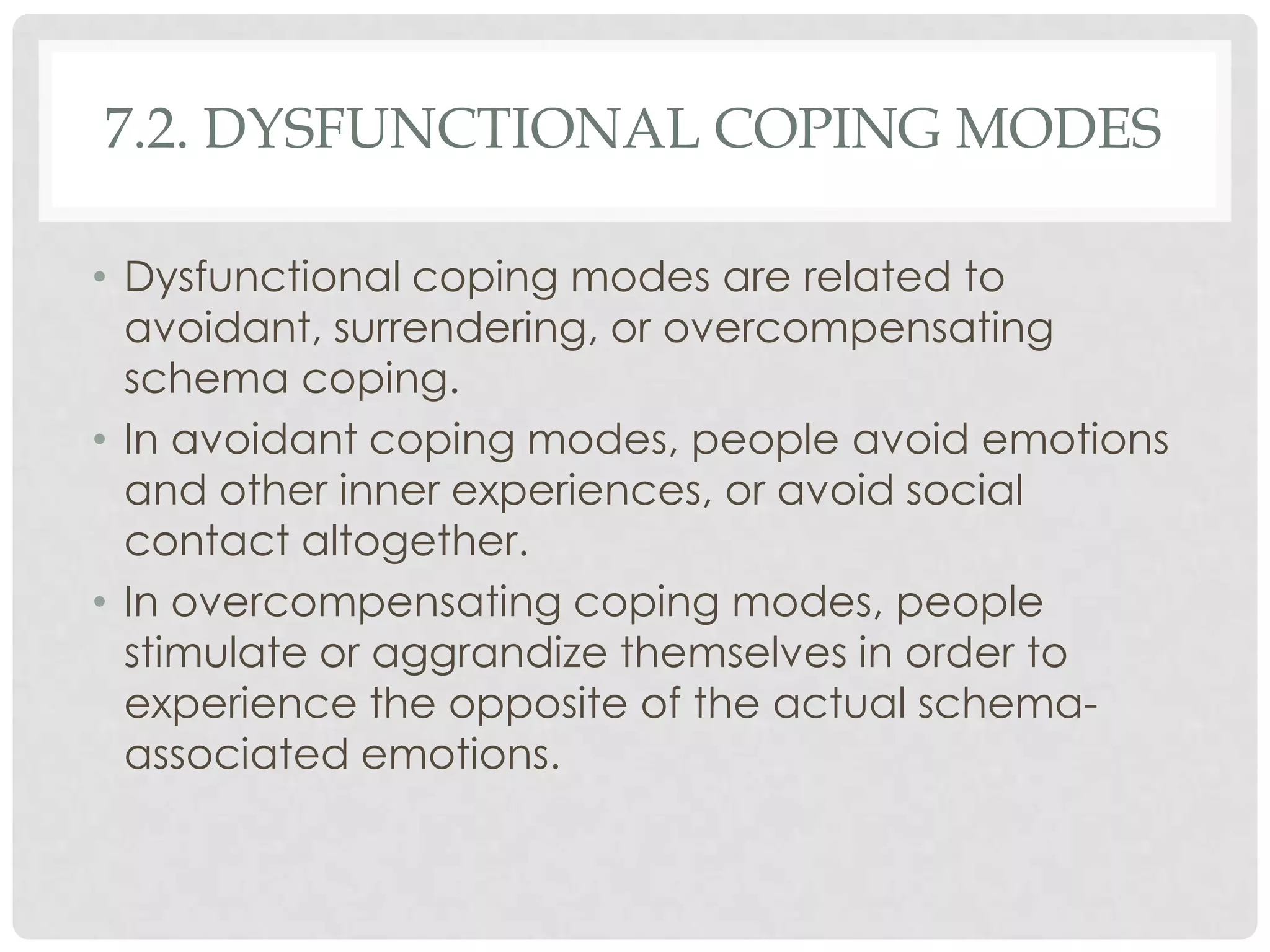 7.2. DYSFUNCTIONAL COPING MODES

• Dysfunctional coping modes are related to avoidant, surrendering, or overcompensating schema coping.
• In avoidant coping modes, people avoid emotions and other inner experiences, or avoid social contact altogether.
• In overcompensating coping modes, people stimulate or aggrandize themselves in order to experience the opposite of the actual schema-associated emotions.